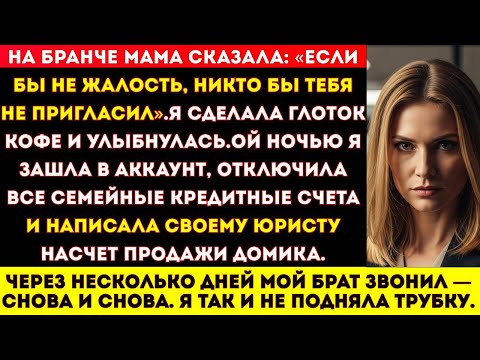 НА БРАНЧЕ МАМА СКАЗАЛА: «ЕСЛИ БЫ НЕ ЖАЛОСТЬ, НИКТО БЫ ТЕБЯ НЕ ПРИГЛАСИЛ».Я СДЕЛАЛА ГЛОТОК КОФЕ И УЛЫБНУЛАСЬ.ОЙ НОЧЬЮ Я ЗАШЛА В АККАУНТ, ОТКЛЮЧИЛА ВСЕ СЕМЕЙНЫЕ КРЕДИТНЫЕ СЧЕТА И НАПИСАЛА СВОЕМУ ЮРИСТУ НАСЧЕТ ПРОДАЖИ ДОМИКА.

ЧЕРЕЗ НЕСКОЛЬКО ДНЕЙ МОЙ БРАТ ЗВОНИЛ — СНОВА И СНОВА. Я ТАК И НЕ ПОДНЯЛА ТРУБКУ.